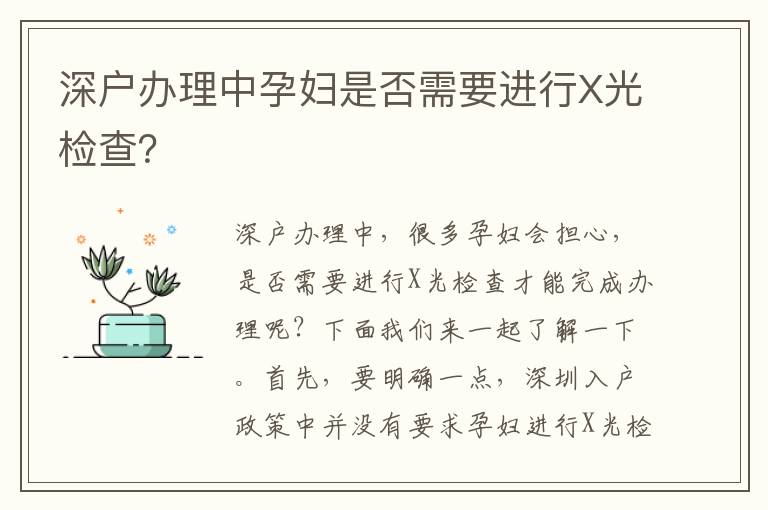 深户办理中孕妇是否需要进行X光检查?

深户办理中，很多孕妇会担心，是否需要进行X光检查才能完成办理呢？下面我们来一起了解一下。首先，要明确一点，深圳入户政策中并没有要求孕妇进行X光检